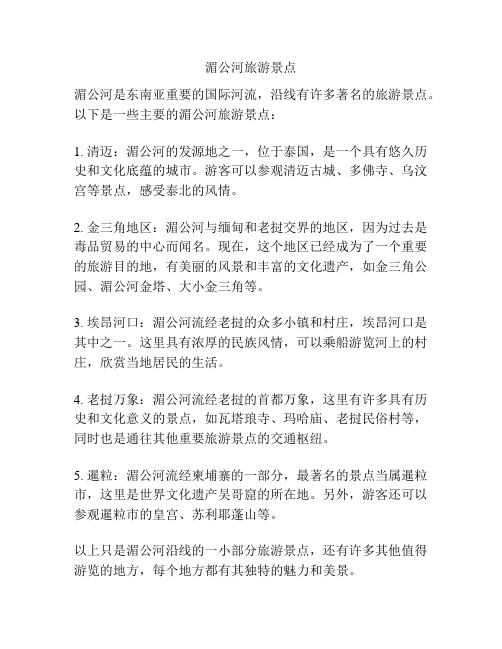 湄公河旅游景点

湄公河是东南亚重要的国际河流，沿线有许多著名的旅游景点。以下是一些主要的湄公河旅游景点：

1. 清迈：湄公河的发源地之一，位于泰国，是一个具有悠久历史和文化底蕴的城市。游客可以参观清迈古城、多佛寺、乌汶宫等景点，感受泰北的风情。

2. 金三角地区：湄公河与缅甸和老挝交界的地区，因为过去是毒品贸易的中心而闻名。现在，这个地区已经成为了一个重要的旅游目的地，有美丽的风景和丰富的文化遗产，如金三角公园、湄公河金塔、大小金三角等。

3. 埃昂河口：湄公河流经老挝的众多小镇和村庄，埃昂河口是其中之一。这里具有浓厚的民族风情，可以乘船游览河上的村庄，欣赏当地居民的生活。

4. 老挝万象：湄公河流经老挝的首都万象，这里有许多具有历史和文化意义的景点，如瓦塔琅寺、玛哈庙、老挝民俗村等，同时也是通往其他重要旅游景点的交通枢纽。

5. 暹粒：湄公河流经柬埔寨的一部分，最著名的景点当属暹粒市，这里是世界文化遗产吴哥窟的所在地。另外，游客还可以参观暹粒市的皇宫、苏利耶蓬山等。

以上只是湄公河沿线的一小部分旅游景点，还有许多其他值得游览的地方，每个地方都有其独特的魅力和美景。